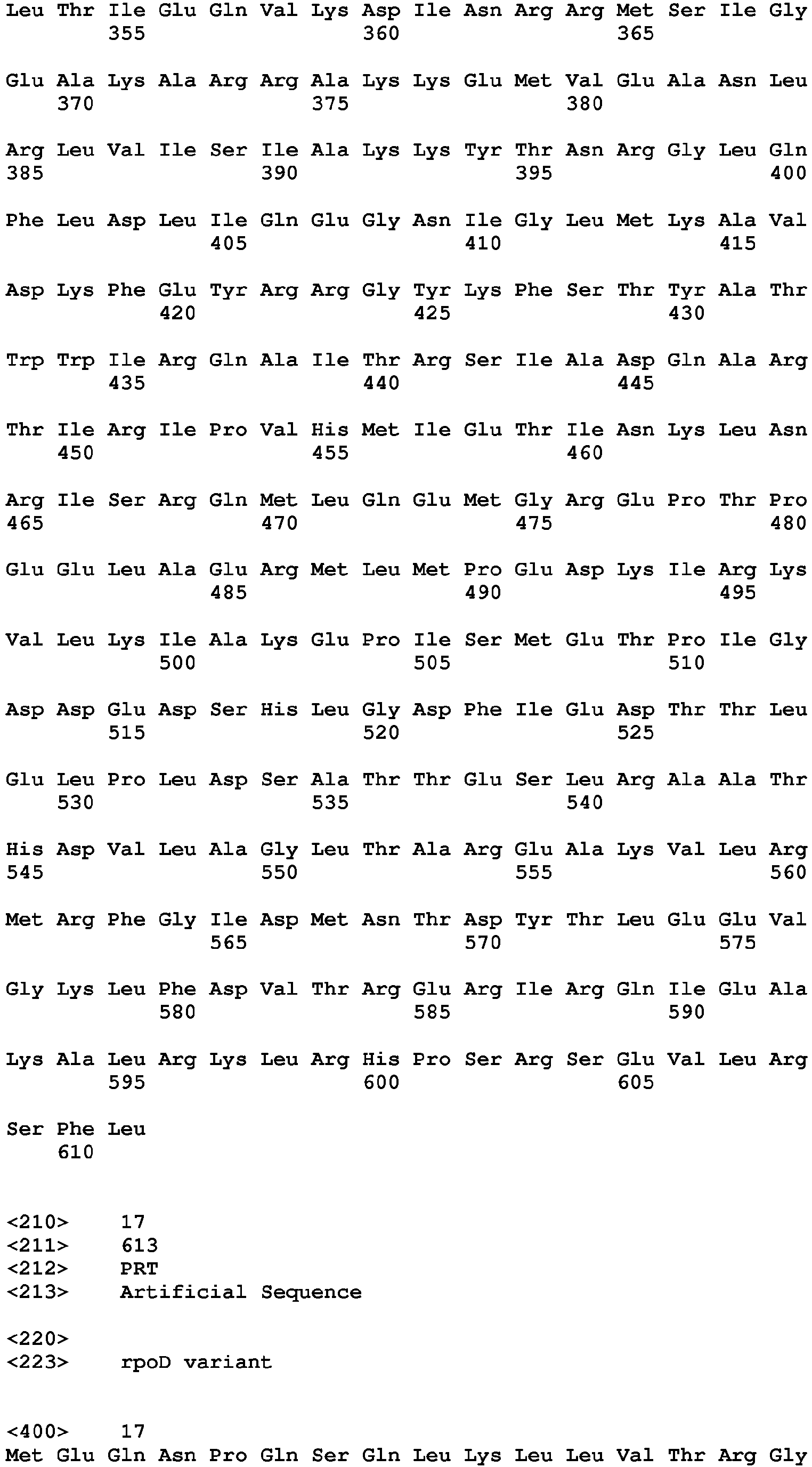 Leu Thr Ile Glu Gln Val Lys Asp Ile Asn Arg Arg Met Ser Ile Gly
355 360 365

Glu Ala Lys Ala Arg Arg Ala Lys Lys Glu Met Val Glu Ala Asn Leu
370 375 380

Arg Leu Val Ile Ser Ile Ala Lys Lys Tyr Thr Asn Arg Gly Leu Gln
385 390 395 400

Phe Leu Asp Leu Ile Gln Glu Gly Asn Ile Gly Leu Met Lys Ala Val
405 410 415

Asp Lys Phe Glu Tyr Arg Arg Gly Tyr Lys Phe Ser Thr Tyr Ala Thr
420 425 430

Trp Trp Ile Arg Gln Ala Ile Thr Arg Ser Ile Ala Asp Gln Ala Arg
435 440 445

Thr Ile Arg Ile Pro Val His Met Ile Glu Thr Ile Asn Lys Leu Asn
450 455 460

Arg Ile Ser Arg Gln Met Leu Gln Glu Met Gly Arg Glu Pro Thr Pro
465 470 475 480

Glu Glu Leu Ala Glu Arg Met Leu Met Pro Glu Asp Lys Ile Arg Lys
485 490 495

Val Leu Lys Ile Ala Lys Glu Pro Ile Ser Met Glu Thr Pro Ile Gly
500 505 510

Asp Asp Glu Asp Ser His Leu Gly Asp Phe Ile Glu Asp Thr Thr Leu
515 520 525

Glu Leu Pro Leu Asp Ser Ala Thr Thr Glu Ser Leu Arg Ala Ala Thr
530 535 540

His Asp Val Leu Ala Gly Leu Thr Ala Arg Glu Ala Lys Val Leu Arg
545 550 555 560

Met Arg Phe Gly Ile Asp Met Asn Thr Asp Tyr Thr Leu Glu Glu Val
565 570 575

Gly Lys Leu Phe Asp Val Thr Arg Glu Arg Ile Arg Gln Ile Glu Ala
580 585 590

Lys Ala Leu Arg Lys Leu Arg His Pro Ser Arg Ser Glu Val Leu Arg
595 600 605

Ser Phe Leu
610

<210> 17
<211> 613
<212> PRT
<213> Artificial Sequence

<220>
<223> rpoD variant

<400> 17
Met Glu Gln Asn Pro Gln Ser Gln Leu Lys Leu Leu Val Thr Arg Gly